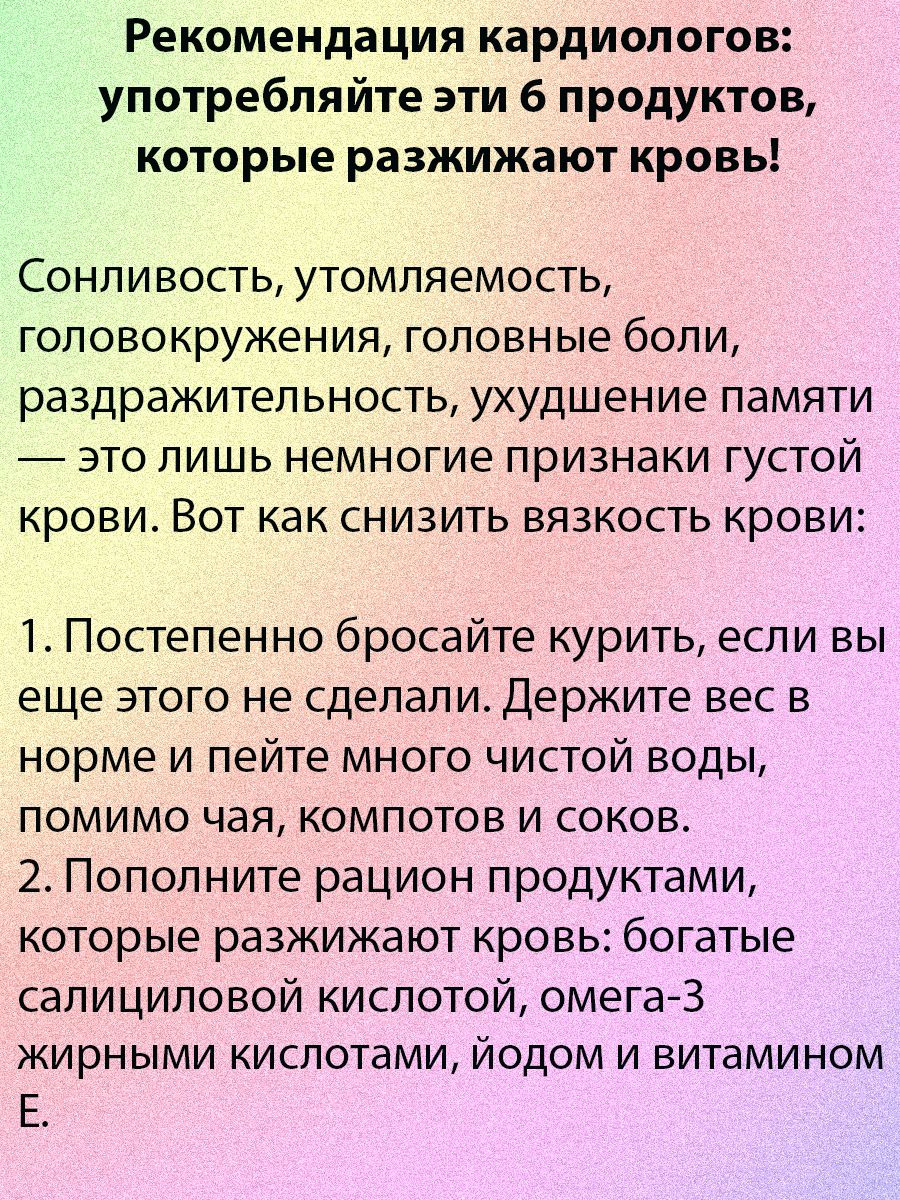 Рекомендация кардиологов: употребляйте эти 6 продуктов, которые разжижают кровь!

Сонливость, утомляемость, головокружения, головные боли, раздражительность, ухудшение памяти — это лишь немногие признаки густой крови. Вот как снизить вязкость крови:

1. Постепенно бросайте курить, если вы еще этого не сделали. Держите вес в норме и пейте много чистой воды, помимо чая, компотов и соков.
2. Пополните рацион продуктами, которые разжижают кровь: богатые салициловой кислотой, омега-3 жирными кислотами, йодом и витамином Е.